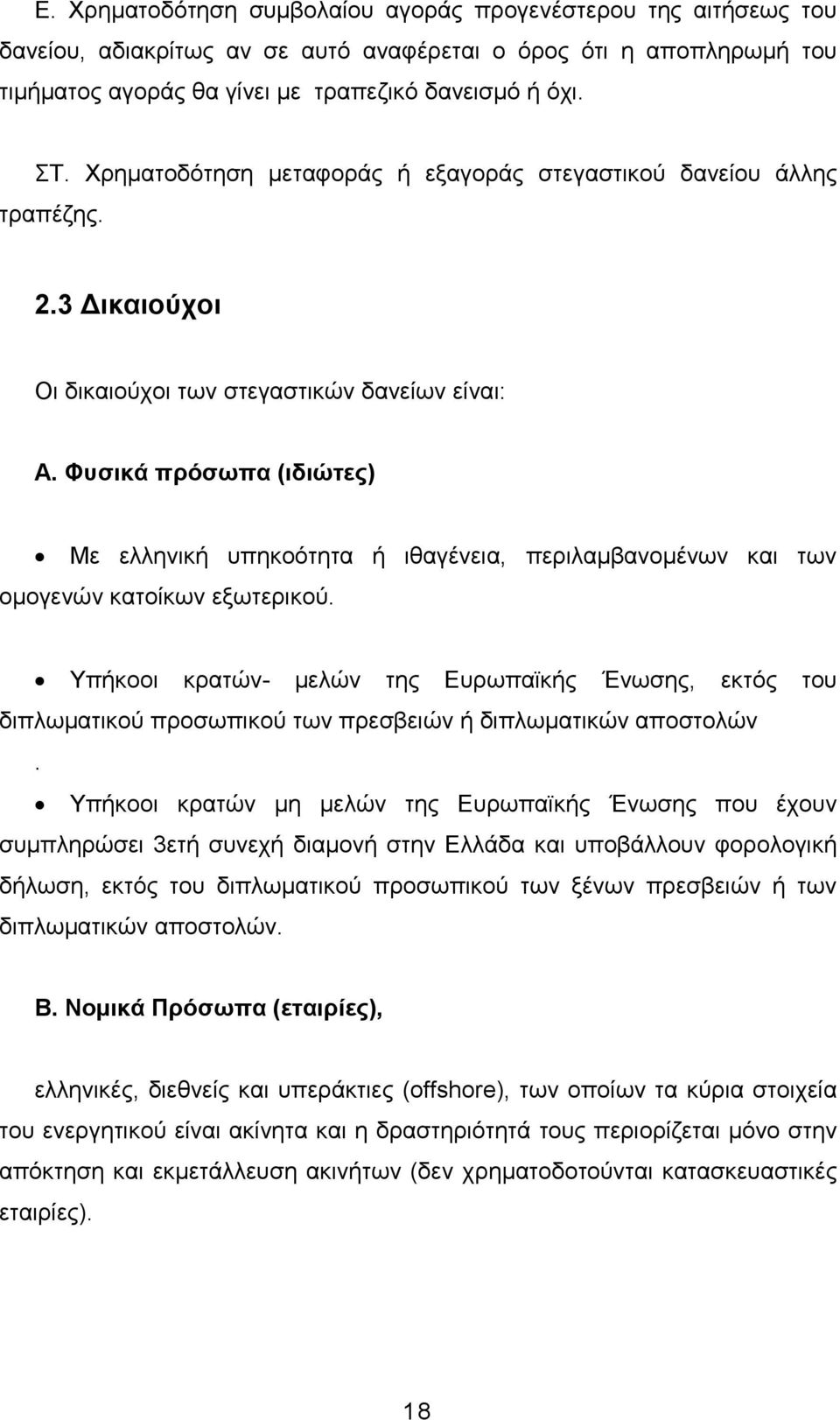 Ε. Χρηματοδότηση συμβολαίου αγοράς προγενέστερου της αιτήσεως του δανείου, αδιακρίτως αν σε αυτό αναφέρεται ο όρος ότι η αποπληρωμή του τιμήματος αγοράς θα γίνει με τραπεζικό δανεισμό ή όχι.

ΣΤ. Χρηματοδότηση μεταφοράς ή εξαγοράς στεγαστικού δανείου άλλης τραπέζης.

2.3 Δικαιούχοι

Οι δικαιούχοι των στεγαστικών δανείων είναι:

Α. Φυσικά πρόσωπα (ιδιώτες)

• Με ελληνική υπηκοότητα ή ιθαγένεια, περιλαμβανομένων και των ομογενών κατοίκων εξωτερικού.

• Υπήκοοι κρατών- μελών της Ευρωπαϊκής Ένωσης, εκτός του διπλωματικού προσωπικού των πρεσβειών ή διπλωματικών αποστολών
.

• Υπήκοοι κρατών μη μελών της Ευρωπαϊκής Ένωσης που έχουν συμπληρώσει 3ετή συνεχή διαμονή στην Ελλάδα και υποβάλλουν φορολογική δήλωση, εκτός του διπλωματικού προσωπικού των ξένων πρεσβειών ή των διπλωματικών αποστολών.

Β. Νομικά Πρόσωπα (εταιρίες),

ελληνικές, διεθνείς και υπεράκτιες (offshore), των οποίων τα κύρια στοιχεία του ενεργητικού είναι ακίνητα και η δραστηριότητά τους περιορίζεται μόνο στην απόκτηση και εκμετάλλευση ακινήτων (δεν χρηματοδοτούνται κατασκευαστικές εταιρίες).

18